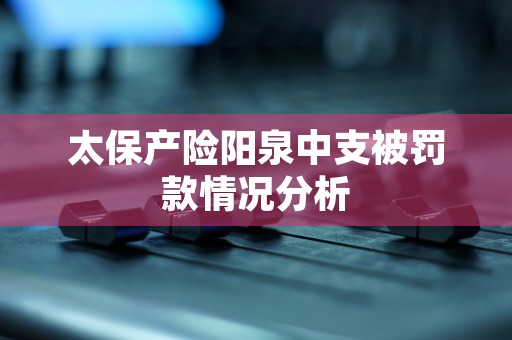 太保产险阳泉中支被罚款情况分析